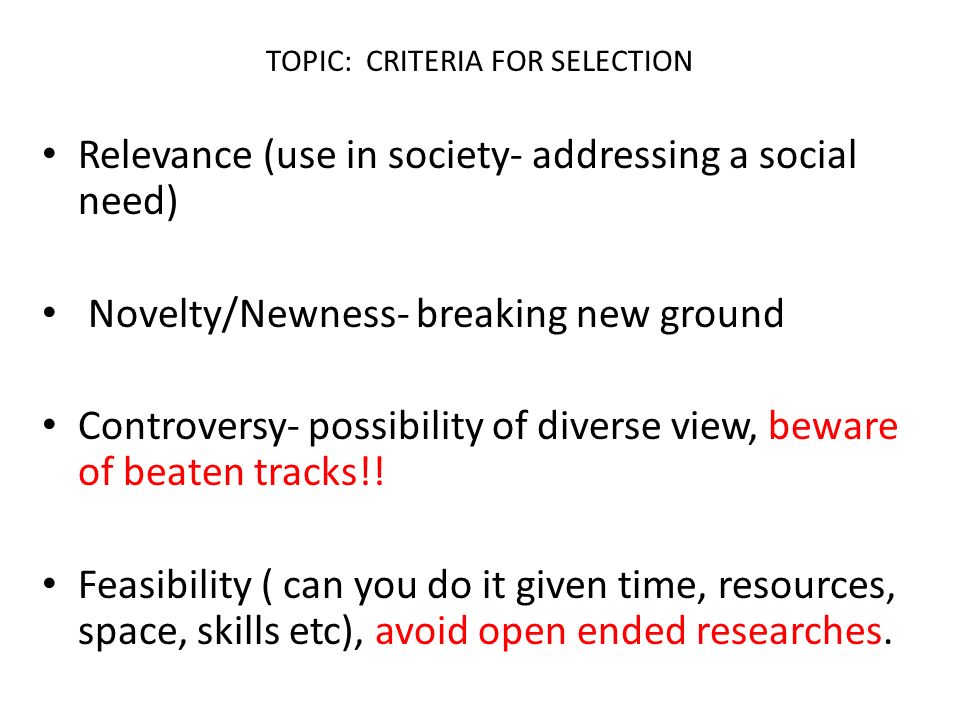 TOPIC: CRITERIA FOR SELECTION

• Relevance (use in society- addressing a social need)

• Novelty/Newness- breaking new ground

• Controversy- possibility of diverse view, beware of beaten tracks!!

• Feasibility ( can you do it given time, resources, space, skills etc), avoid open ended researches.